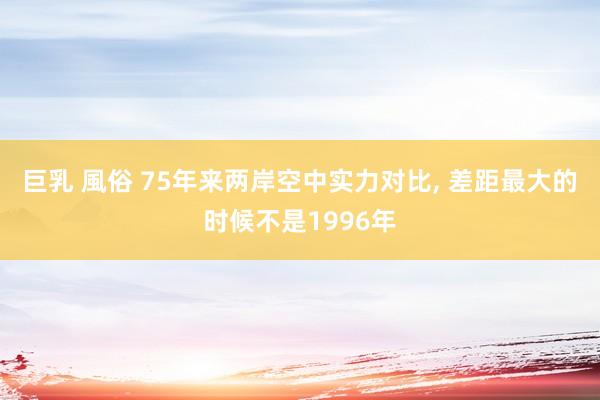 巨乳 風俗 75年来两岸空中实力对比, 差距最大的时候不是1996年